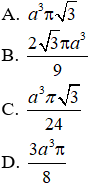 A. $a^3\pi\sqrt{3}$

B. $\frac{2\sqrt{3}\pi a^3}{9}$

C. $\frac{a^3\pi\sqrt{3}}{24}$

D. $\frac{3a^3\pi}{8}$